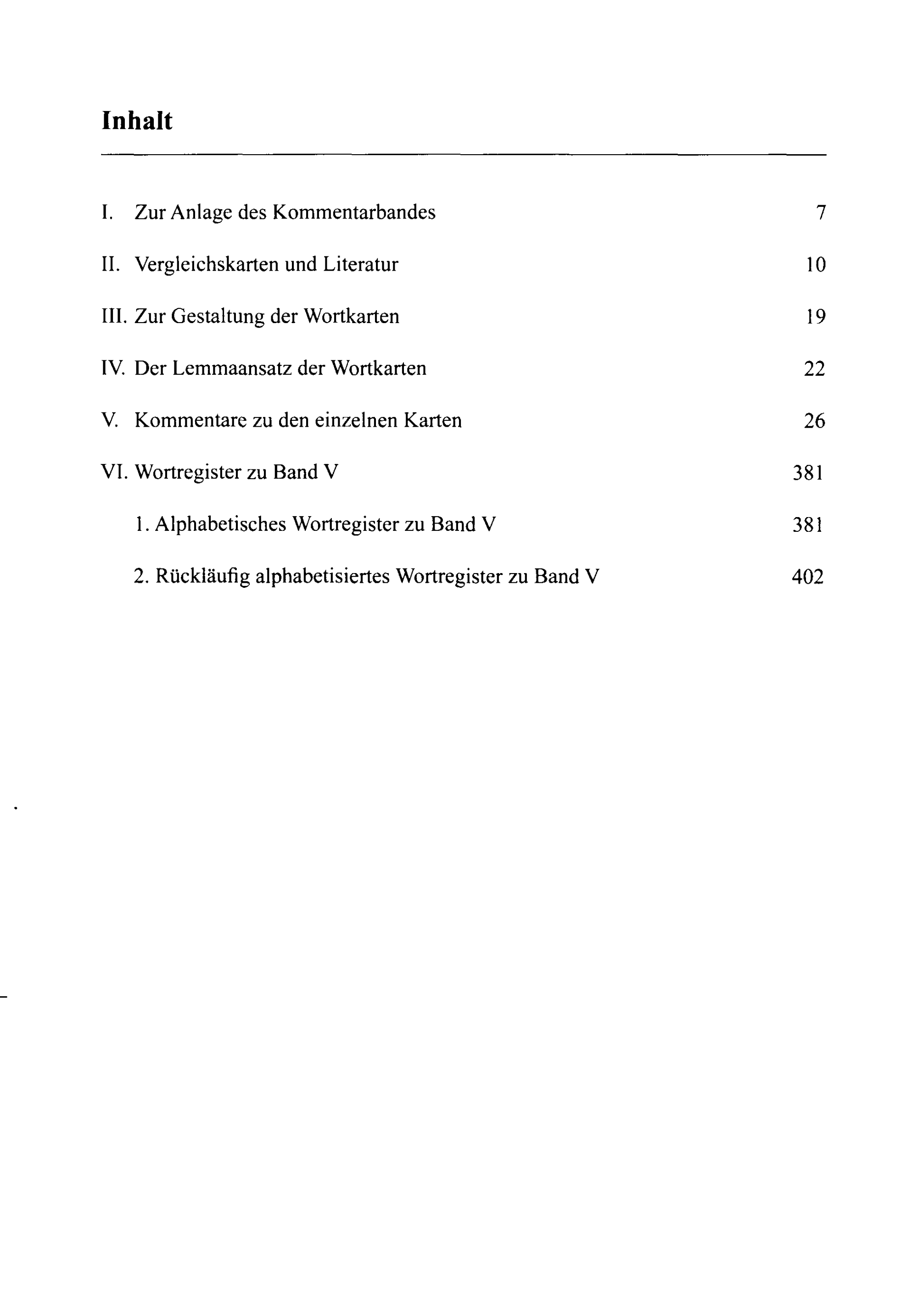 Inhalt

I. Zur Anlage des Kommentarbandes 7

II. Vergleichskarten und Literatur 10

III. Zur Gestaltung der Wortkarten 19

IV. Der Lemmaansatz der Wortkarten 22

V. Kommentare zu den einzelnen Karten 26

VI. Wortregister zu Band V 381

1. Alphabetisches Wortregister zu Band V 381

2. Rückläufig alphabetisiertes Wortregister zu Band V 402